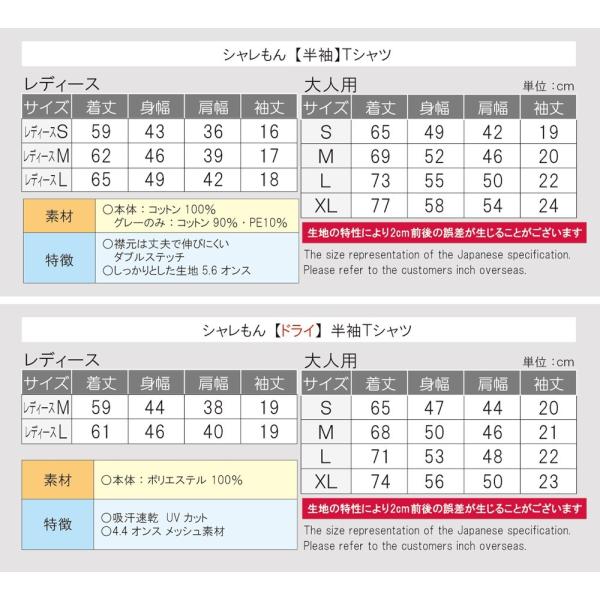 シャレもん【半袖】Tシャツ

レディース

| サイズ | 着丈 | 身幅 | 肩幅 | 袖丈 |
|---|---|---|---|---|
| レディースS | 59 | 43 | 36 | 16 |
| レディースM | 62 | 46 | 39 | 17 |
| レディースL | 65 | 49 | 42 | 18 |

| 素材 | ○本体：コットン 100% グレーのみ：コットン 90%・PE10% |
|---|---|
| 特徴 | ○襟元は丈夫で伸びにくい ダブルステッチ ○しっかりとした生地 5.6 オンス |

大人用

単位：cm

| サイズ | 着丈 | 身幅 | 肩幅 | 袖丈 |
|---|---|---|---|---|
| S | 65 | 49 | 42 | 19 |
| M | 69 | 52 | 46 | 20 |
| L | 73 | 55 | 50 | 22 |
| XL | 77 | 58 | 54 | 24 |

生地の特性により2cm前後の誤差が生じることがございます

The size representation of the Japanese specification. Please refer to the customers inch overseas.

シャレもん【ドライ】半袖Tシャツ

レディース

| サイズ | 着丈 | 身幅 | 肩幅 | 袖丈 |
|---|---|---|---|---|
| レディースM | 59 | 44 | 38 | 19 |
| レディースL | 61 | 46 | 40 | 19 |

| 素材 | ○本体：ポリエステル 100% |
|---|---|
| 特徴 | ○吸汗速乾 UV カット ○4.4 オンス メッシュ素材 |

大人用

単位：cm

| サイズ | 着丈 | 身幅 | 肩幅 | 袖丈 |
|---|---|---|---|---|
| S | 65 | 47 | 44 | 20 |
| M | 68 | 50 | 46 | 21 |
| L | 71 | 53 | 48 | 22 |
| XL | 74 | 56 | 50 | 23 |

生地の特性により2cm前後の誤差が生じることがございます

The size representation of the Japanese specification. Please refer to the customers inch overseas.